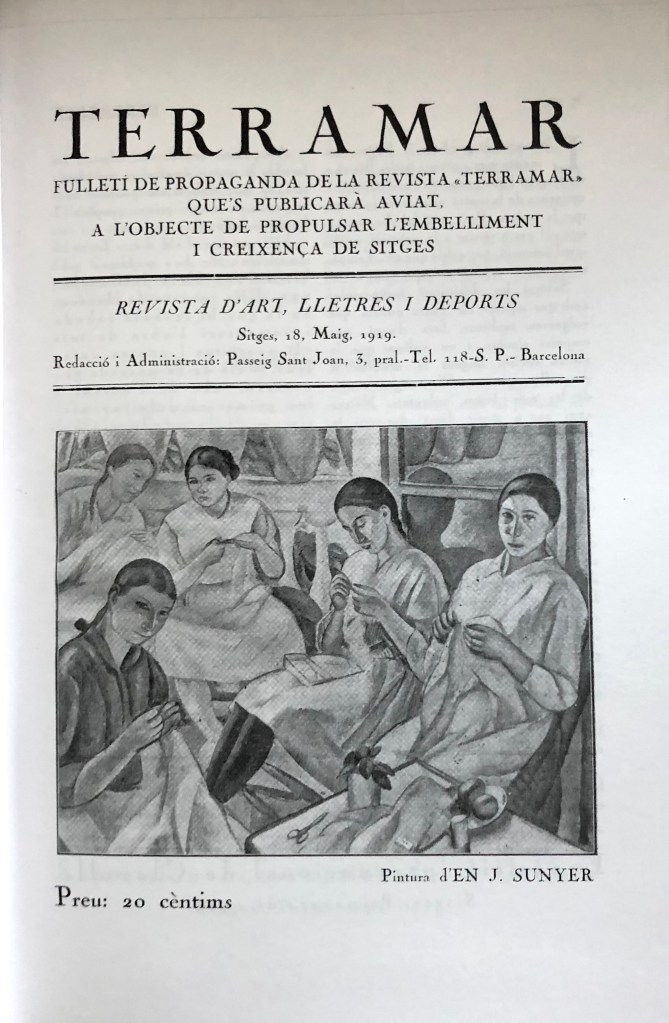 TERRAMAR

FULLETÍ DE PROPAGANDA DE LA REVISTA «TERRAMAR» QUE'S PUBLICARÀ AVIAT, A L'OBJECTE DE PROPULSAR L'EMBELLIMENT I CREIXENÇA DE SITGES

REVISTA D'ART, LLETRES I DEPORTS

Sitges, 18, Maig, 1919.

Redacció i Administració: Passeig Sant Joan, 3, pral.-Tel. 118-S. P.- Barcelona

Pintura d'EN J. SUNYER

Preu: 20 cèntims